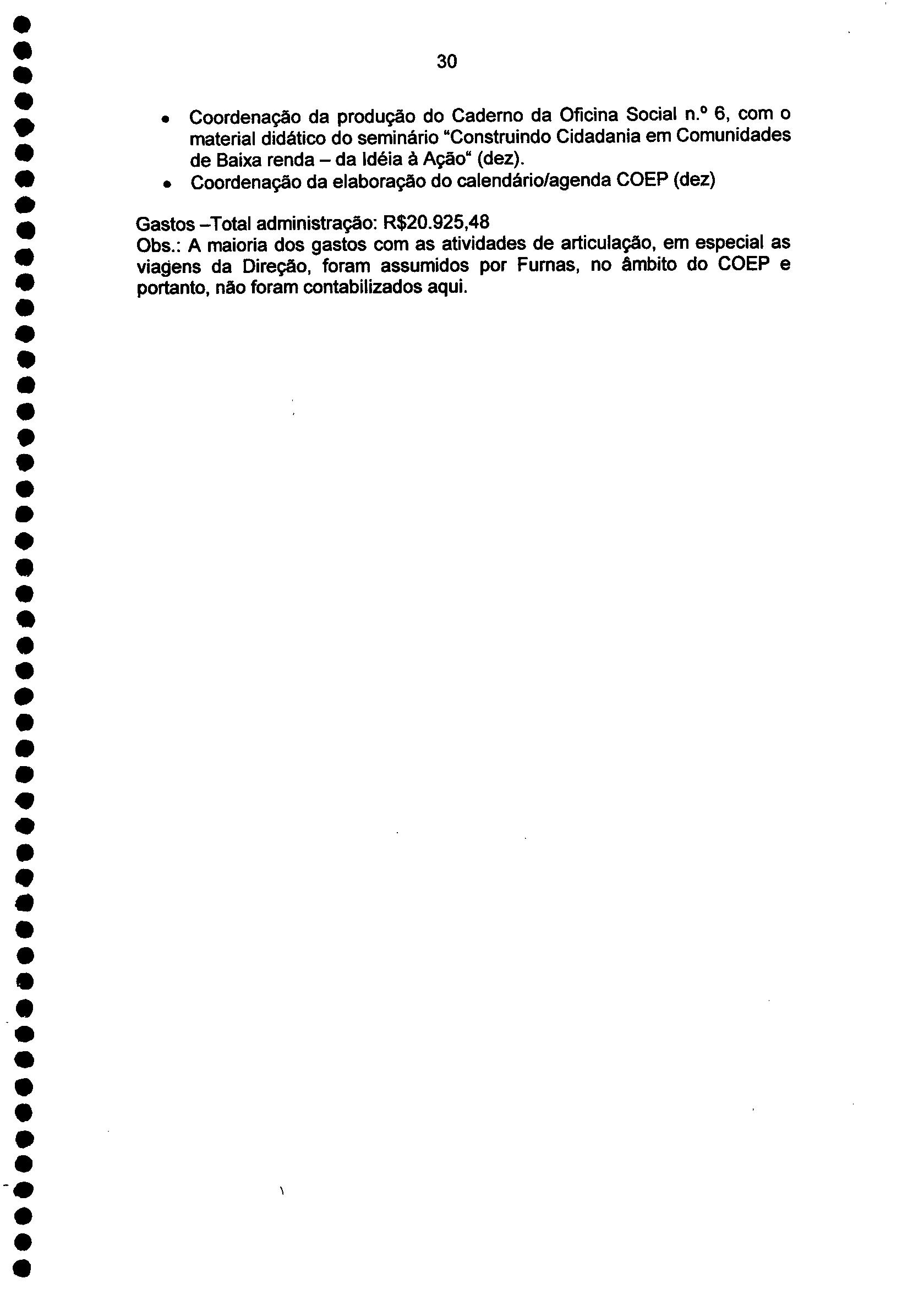 30

• Coordenação da produção do Caderno da Oficina Social n.º 6, com o material didático do seminário "Construindo Cidadania em Comunidades de Baixa renda – da Idéia à Ação" (dez).
• Coordenação da elaboração do calendário/agenda COEP (dez)

Gastos –Total administração: R$20.925,48
Obs.: A maioria dos gastos com as atividades de articulação, em especial as viagens da Direção, foram assumidos por Furnas, no âmbito do COEP e portanto, não foram contabilizados aqui.